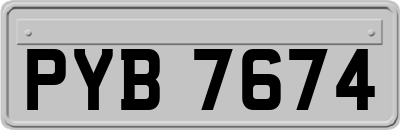 PYB 7674